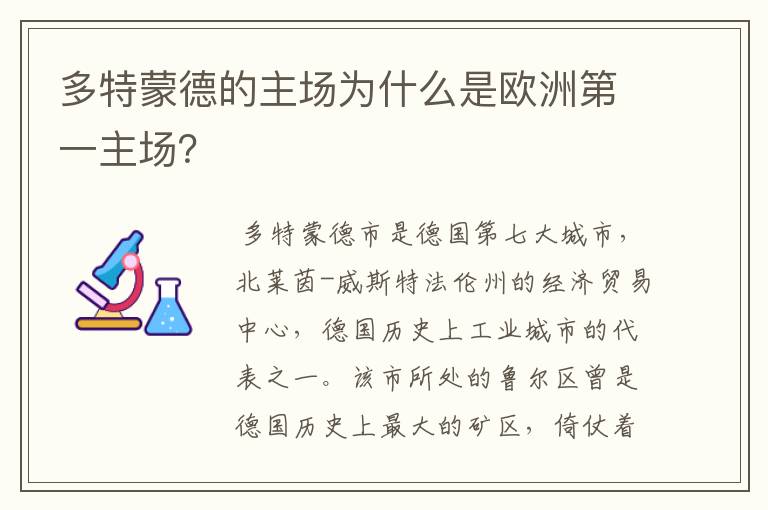 多特蒙德的主场为什么是欧洲第一主场?

多特蒙德市是德国第七大城市，北莱茵-威斯特法伦州的经济贸易中心，德国历史上工业城市的代表之一。该市所处的鲁尔区曾是德国历史上最大的矿区，倚仗着